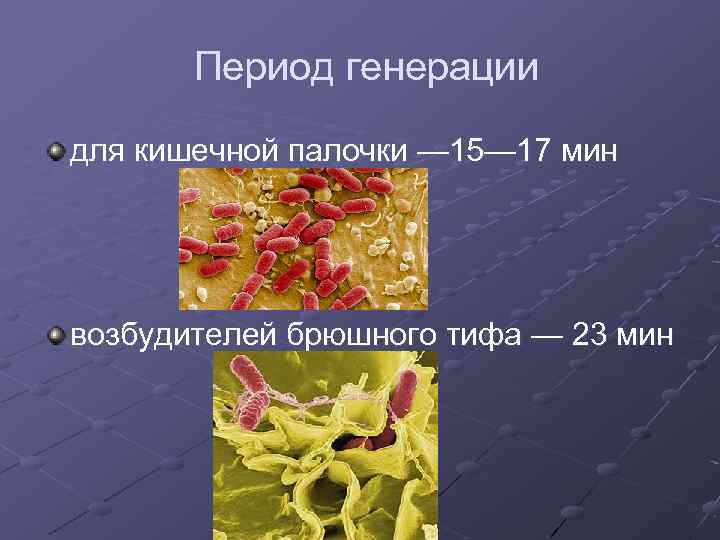 Период генерации

для кишечной палочки —15—17 мин

возбудителей брюшного тифа — 23 мин